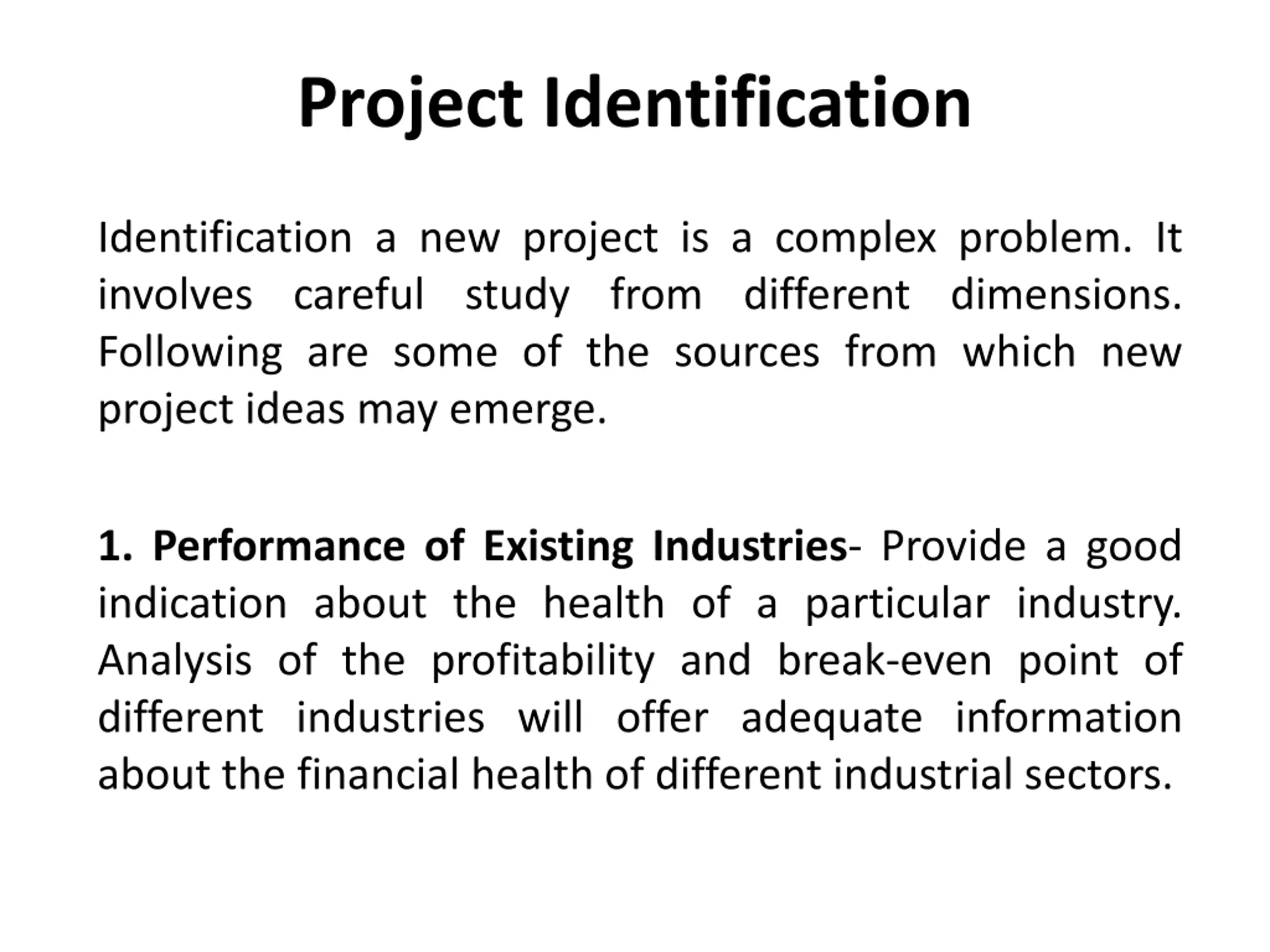 Project Identification

Identification a new project is a complex problem. It involves careful study from different dimensions. Following are some of the sources from which new project ideas may emerge.

1. Performance of Existing Industries- Provide a good indication about the health of a particular industry. Analysis of the profitability and break-even point of different industries will offer adequate information about the financial health of different industrial sectors.